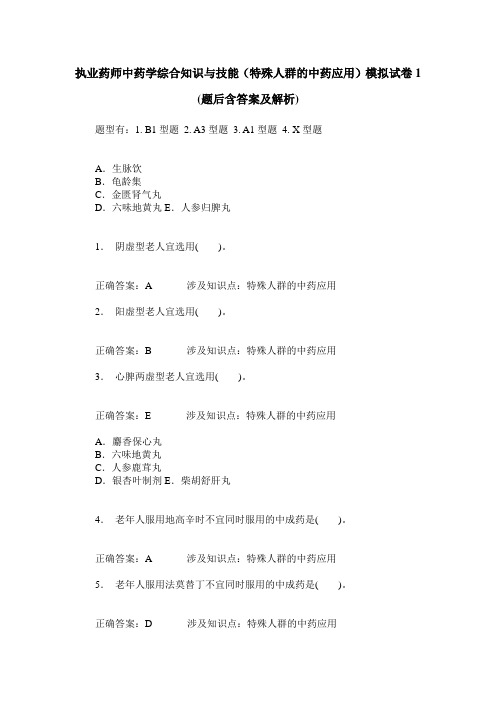 执业药师中药学综合知识与技能（特殊人群的中药应用）模拟试卷 1

(题后含答案及解析)

题型有：1. B1 型题 2. A3 型题 3. A1 型题 4. X 型题

A．生脉饮
B．龟龄集
C．金匮肾气丸
D．六味地黄丸 E．人参归脾丸

1． 阴虚型老人宜选用(　　)。

正确答案：A　　涉及知识点：特殊人群的中药应用

2． 阳虚型老人宜选用(　　)。

正确答案：B　　涉及知识点：特殊人群的中药应用

3． 心脾两虚型老人宜选用(　　)。

正确答案：E　　涉及知识点：特殊人群的中药应用

A．麝香保心丸
B．六味地黄丸
C．人参鹿茸丸
D．银杏叶制剂 E．柴胡舒肝丸

4． 老年人服用地高辛时不宜同时服用的中成药是(　　)。

正确答案：A　　涉及知识点：特殊人群的中药应用

5． 老年人服用法莫替丁不宜同时服用的中成药是(　　)。

正确答案：D　　涉及知识点：特殊人群的中药应用